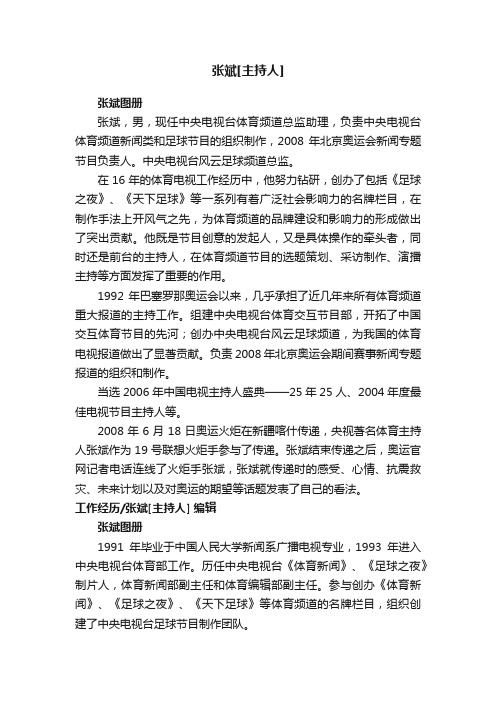 张斌[主持人]

张斌图册

张斌，男，现任中央电视台体育频道总监助理，负责中央电视台体育频道新闻类和足球节目的组织制作，2008 年北京奥运会新闻专题节目负责人。中央电视台风云足球频道总监。

在 16 年的体育电视工作经历中，他努力钻研，创办了包括《足球之夜》、《天下足球》等一系列有着广泛社会影响力的名牌栏目，在制作手法上开风气之先，为体育频道的品牌建设和影响力的形成做出了突出贡献。他既是节目创意的发起人，又是具体操作的牵头者，同时还是前台的主持人，在体育频道节目的选题策划、采访制作、演播主持等方面发挥了重要的作用。

1992 年巴塞罗那奥运会以来，几乎承担了近几年来所有体育频道重大报道的主持工作。组建中央电视台体育交互节目部，开拓了中国交互体育节目的先河；创办中央电视台风云足球频道，为我国的体育电视报道做出了显著贡献。负责 2008 年北京奥运会期间赛事新闻专题报道的组织和制作。

当选 2006 年中国电视主持人盛典——25 年 25 人、2004 年度最佳电视节目主持人等。

2008 年 6 月 18 日奥运火炬在新疆喀什传递，央视著名体育主持人张斌作为 19 号联想火炬手参与了传递。张斌结束传递之后，奥运官网记者电话连线了火炬手张斌，张斌就传递时的感受、心情、抗震救灾、未来计划以及对奥运的期望等话题发表了自己的看法。

工作经历/张斌[主持人] 编辑

张斌图册

1991 年毕业于中国人民大学新闻系广播电视专业，1993 年进入中央电视台体育部工作。历任中央电视台《体育新闻》、《足球之夜》制片人，体育新闻部副主任和体育编辑部副主任。参与创办《体育新闻》、《足球之夜》、《天下足球》等体育频道的名牌栏目，组织创建了中央电视台足球节目制作团队。